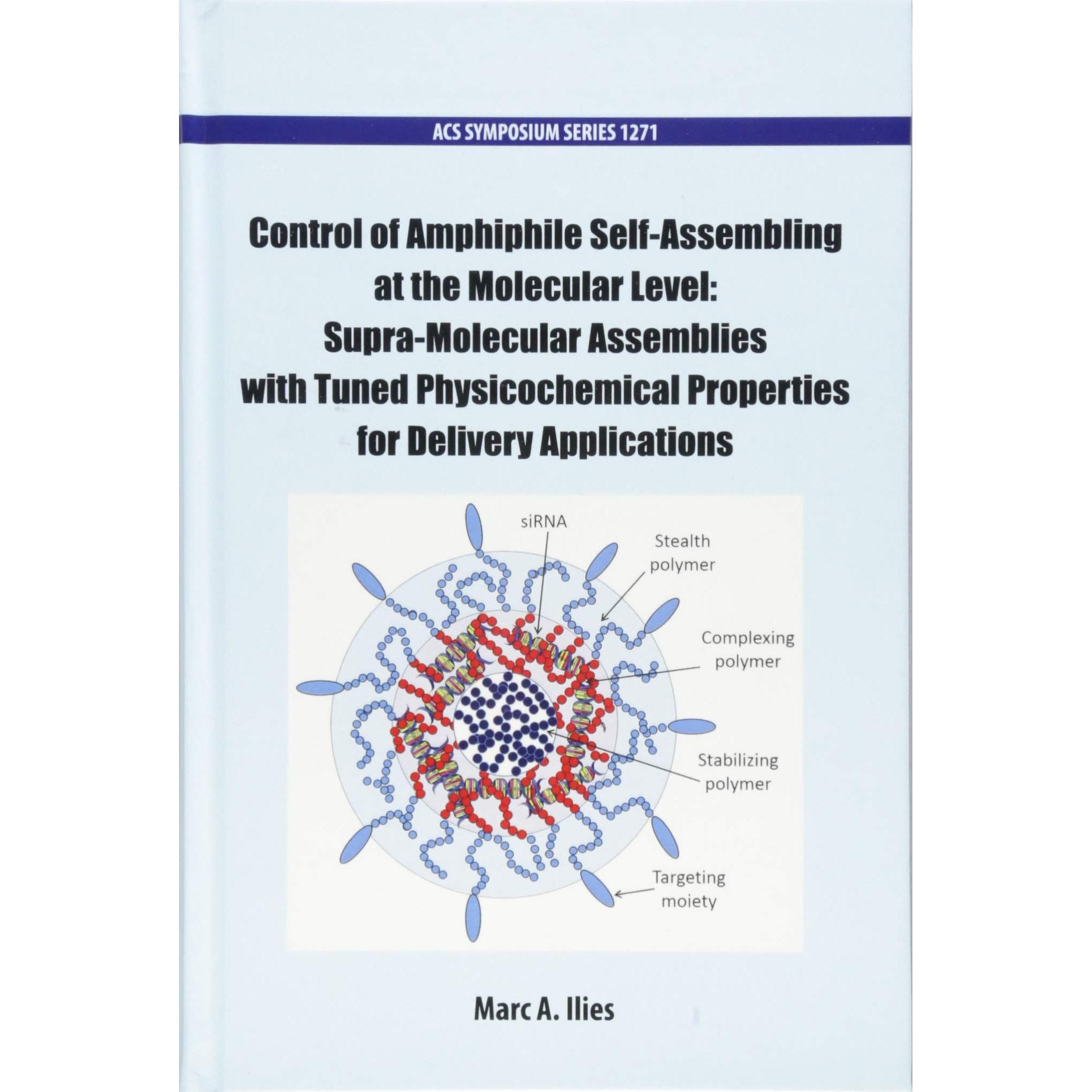 ACS SYMPOSIUM SERIES 1271

Control of Amphiphile Self-Assembling at the Molecular Level: Supra-Molecular Assemblies with Tuned Physicochemical Properties for Delivery Applications

siRNA

Stealth polymer

Complexing polymer

Stabilizing polymer

Targeting moiety

Marc A. Ilies